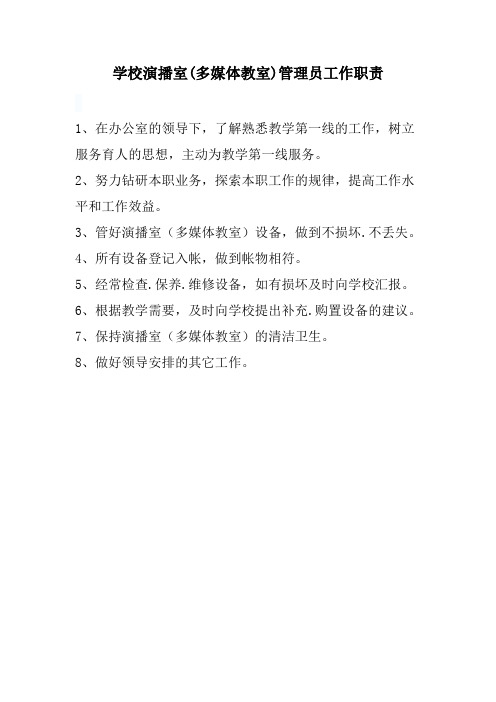 学校演播室(多媒体教室)管理员工作职责

1、在办公室的领导下，了解熟悉教学第一线的工作，树立服务育人的思想，主动为教学第一线服务。

2、努力钻研本职业务，探索本职工作的规律，提高工作水平和工作效益。

3、管好演播室（多媒体教室）设备，做到不损坏.不丢失。

4、所有设备登记入帐，做到帐物相符。

5、经常检查.保养.维修设备，如有损坏及时向学校汇报。

6、根据教学需要，及时向学校提出补充.购置设备的建议。

7、保持演播室（多媒体教室）的清洁卫生。

8、做好领导安排的其它工作。